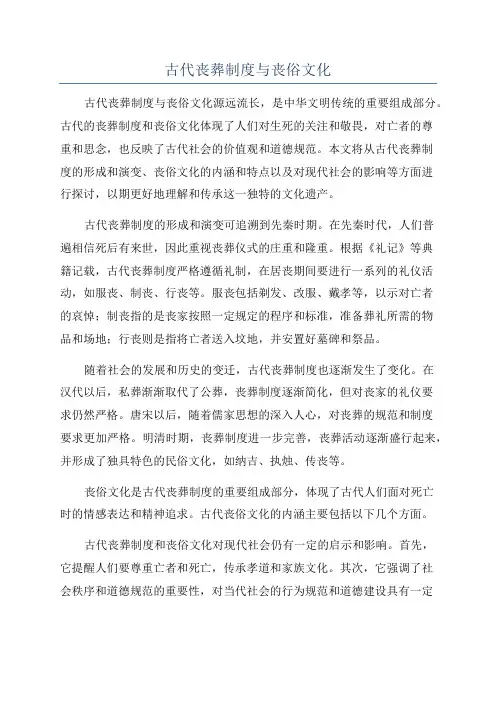 古代丧葬制度与丧俗文化

古代丧葬制度与丧俗文化源远流长，是中华文明传统的重要组成部分。古代的丧葬制度和丧俗文化体现了人们对生死的关注和敬畏，对亡者的尊重和思念，也反映了古代社会的价值观和道德规范。本文将从古代丧葬制度的形成和演变、丧俗文化的内涵和特点以及对现代社会的影响等方面进行探讨，以期更好地理解和传承这一独特的文化遗产。

古代丧葬制度的形成和演变可追溯到先秦时期。在先秦时代，人们普遍相信死后有来世，因此重视丧葬仪式的庄重和隆重。根据《礼记》等典籍记载，古代丧葬制度严格遵循礼制，在居丧期间要进行一系列的礼仪活动，如服丧、制丧、行丧等。服丧包括剃发、改服、戴孝等，以示对亡者的哀悼；制丧指的是丧家按照一定规定的程序和标准，准备葬礼所需的物品和场地；行丧则是指将亡者送入坟地，并安置好墓碑和祭品。

随着社会的发展和历史的变迁，古代丧葬制度也逐渐发生了变化。在汉代以后，私葬渐渐取代了公葬，丧葬制度逐渐简化，但对丧家的礼仪要求仍然严格。唐宋以后，随着儒家思想的深入人心，对丧葬的规范和制度要求更加严格。明清时期，丧葬制度进一步完善，丧葬活动逐渐盛行起来，并形成了独具特色的民俗文化，如纳吉、执烛、传丧等。

丧俗文化是古代丧葬制度的重要组成部分，体现了古代人们面对死亡时的情感表达和精神追求。古代丧俗文化的内涵主要包括以下几个方面。

古代丧葬制度和丧俗文化对现代社会仍有一定的启示和影响。首先，它提醒人们要尊重亡者和死亡，传承孝道和家族文化。其次，它强调了社会秩序和道德规范的重要性，对当代社会的行为规范和道德建设具有一定